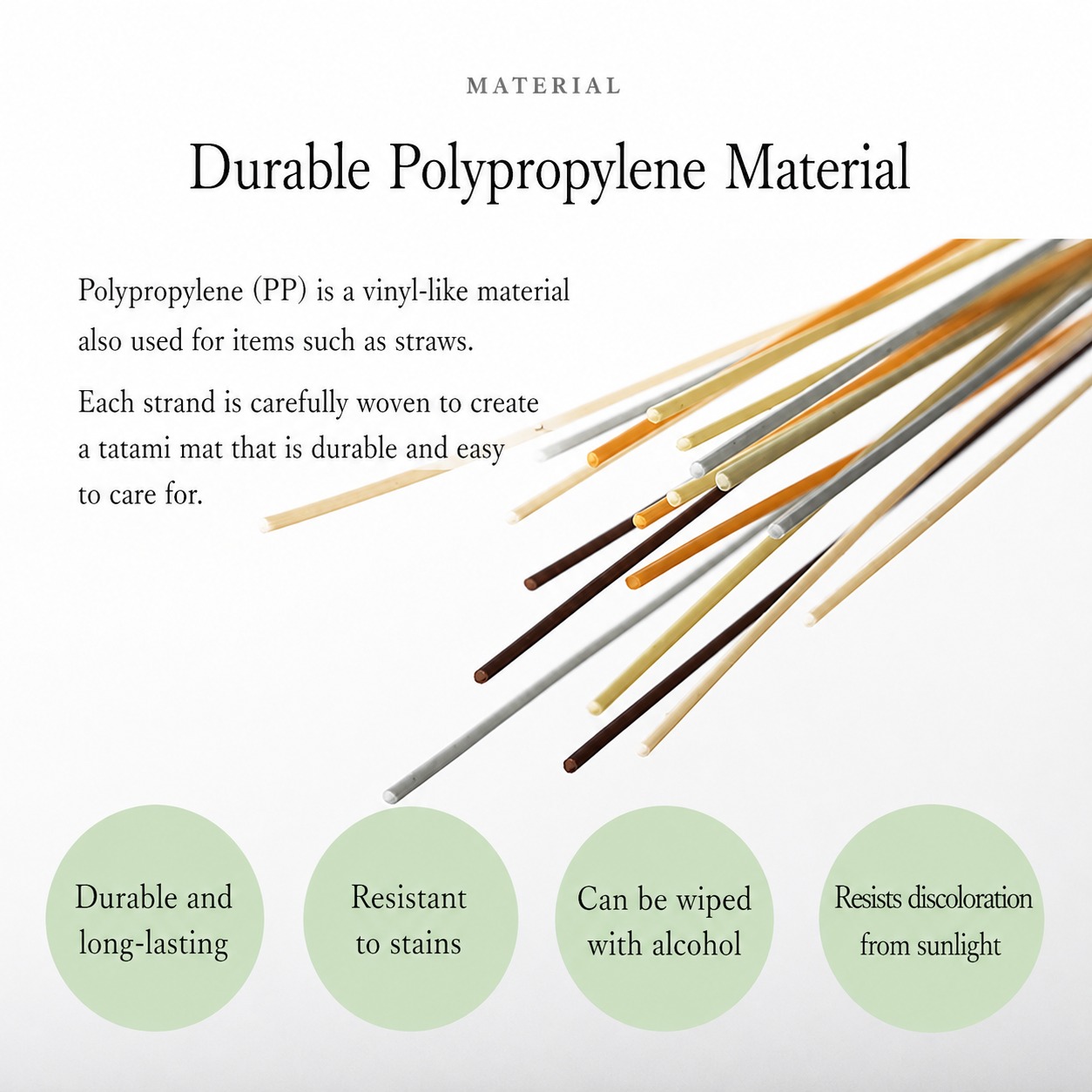 MATERIAL

Durable Polypropylene Material

Polypropylene (PP) is a vinyl-like material also used for items such as straws.

Each strand is carefully woven to create a tatami mat that is durable and easy to care for.

Durable and long-lasting

Resistant to stains

Can be wiped with alcohol

Resists discoloration from sunlight